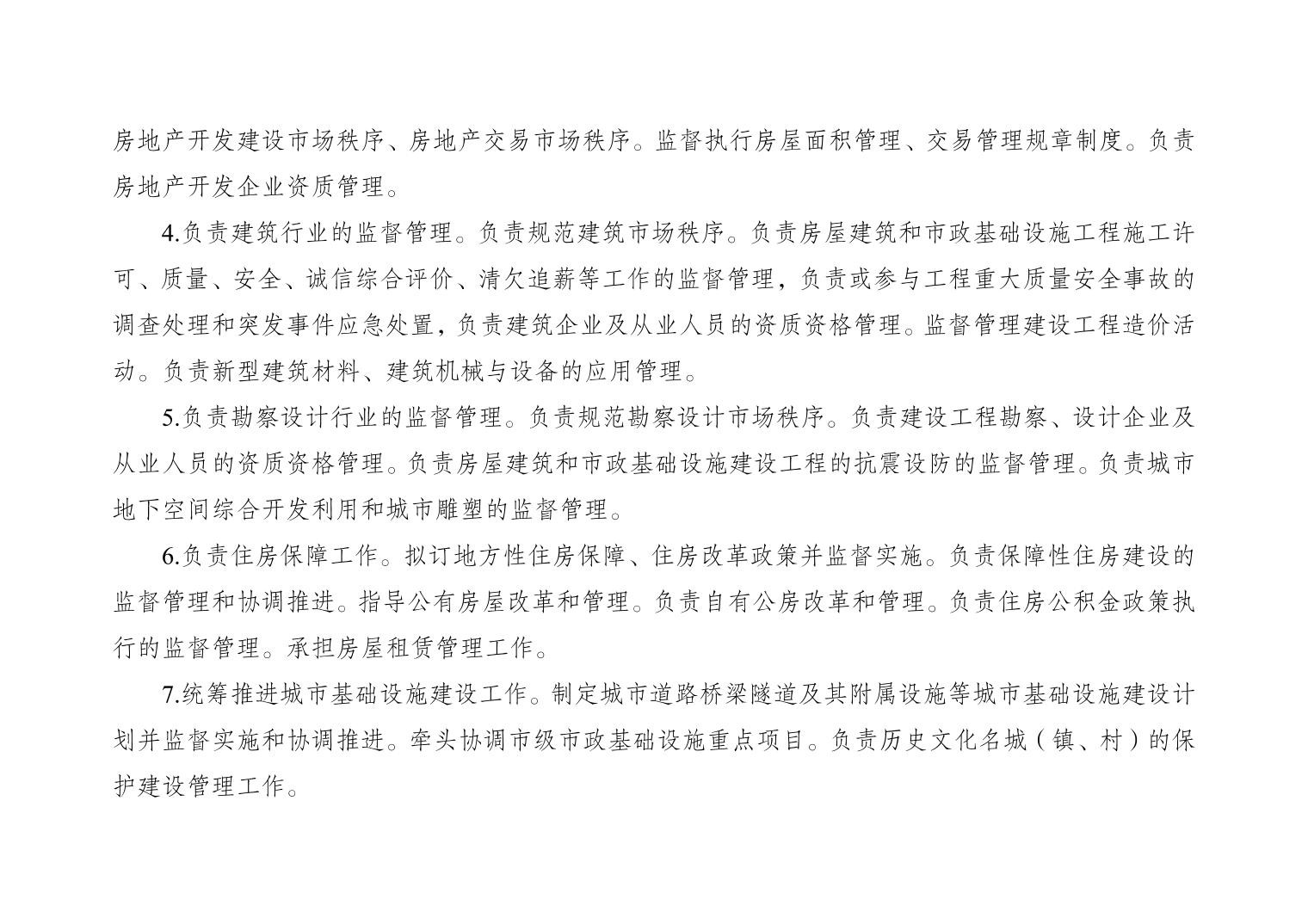 房地产开发建设市场秩序、房地产交易市场秩序。监督执行房屋面积管理、交易管理规章制度。负责房地产开发企业资质管理。

4.负责建筑行业的监督管理。负责规范建筑市场秩序。负责房屋建筑和市政基础设施工程施工许可、质量、安全、诚信综合评价、清欠追薪等工作的监督管理，负责或参与工程重大质量安全事故的调查处理和突发事件应急处置，负责建筑企业及从业人员的资质资格管理。监督管理建设工程造价活动。负责新型建筑材料、建筑机械与设备的应用管理。

5.负责勘察设计行业的监督管理。负责规范勘察设计市场秩序。负责建设工程勘察、设计企业及从业人员的资质资格管理。负责房屋建筑和市政基础设施建设工程的抗震设防的监督管理。负责城市地下空间综合开发利用和城市雕塑的监督管理。

6.负责住房保障工作。拟订地方性住房保障、住房改革政策并监督实施。负责保障性住房建设的监督管理和协调推进。指导公有房屋改革和管理。负责自有公房改革和管理。负责住房公积金政策执行的监督管理。承担房屋租赁管理工作。

7.统筹推进城市基础设施建设工作。制定城市道路桥梁隧道及其附属设施等城市基础设施建设计划并监督实施和协调推进。牵头协调市级市政基础设施重点项目。负责历史文化名城（镇、村）的保护建设管理工作。